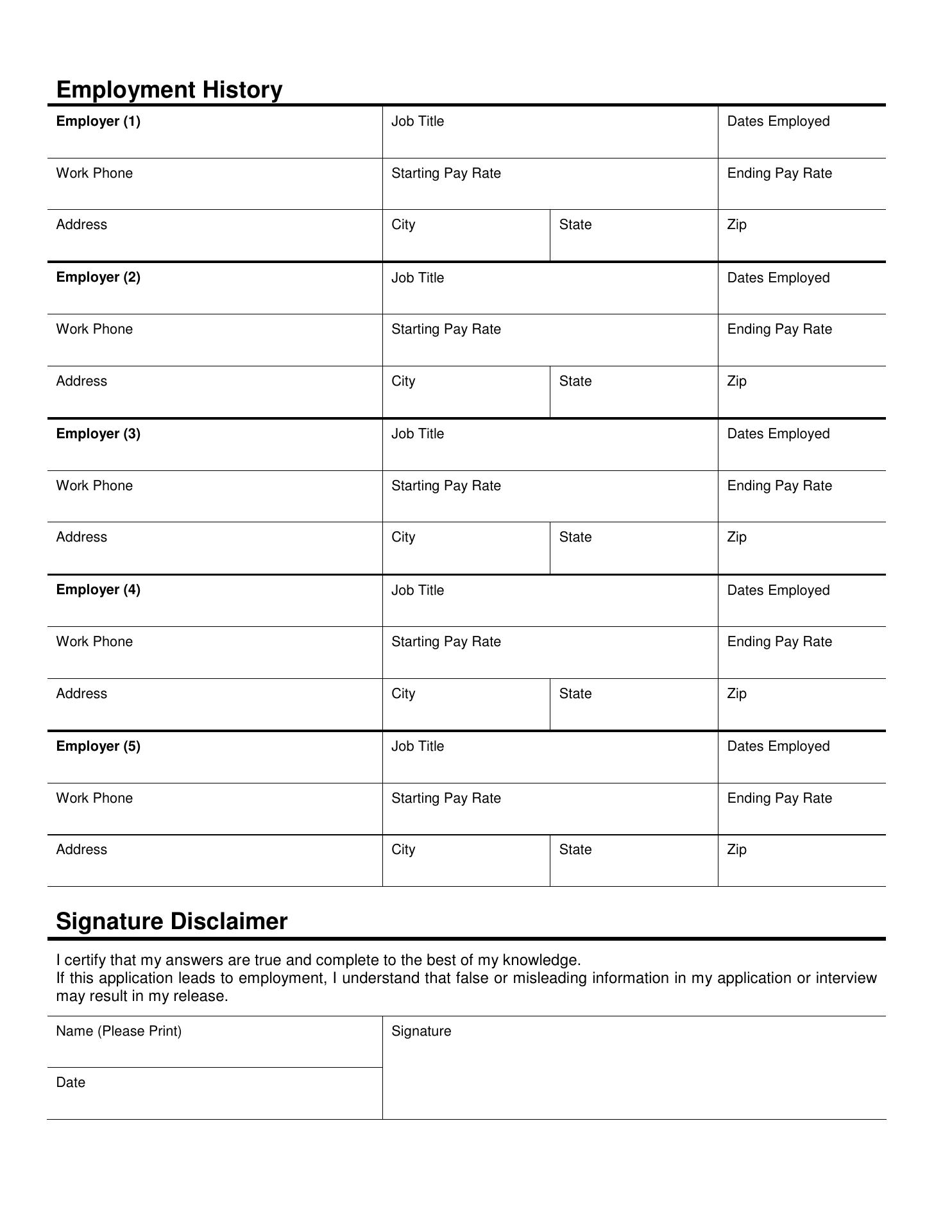 Employment History

| Employer (1) | Job Title | | Dates Employed |
|---|---|---|---|
| Work Phone | Starting Pay Rate | | Ending Pay Rate |
| Address | City | State | Zip |
| Employer (2) | Job Title | | Dates Employed |
| Work Phone | Starting Pay Rate | | Ending Pay Rate |
| Address | City | State | Zip |
| Employer (3) | Job Title | | Dates Employed |
| Work Phone | Starting Pay Rate | | Ending Pay Rate |
| Address | City | State | Zip |
| Employer (4) | Job Title | | Dates Employed |
| Work Phone | Starting Pay Rate | | Ending Pay Rate |
| Address | City | State | Zip |
| Employer (5) | Job Title | | Dates Employed |
| Work Phone | Starting Pay Rate | | Ending Pay Rate |
| Address | City | State | Zip |

Signature Disclaimer

I certify that my answers are true and complete to the best of my knowledge.
If this application leads to employment, I understand that false or misleading information in my application or interview may result in my release.

| Name (Please Print) | Signature |
|---|---|
| Date | |